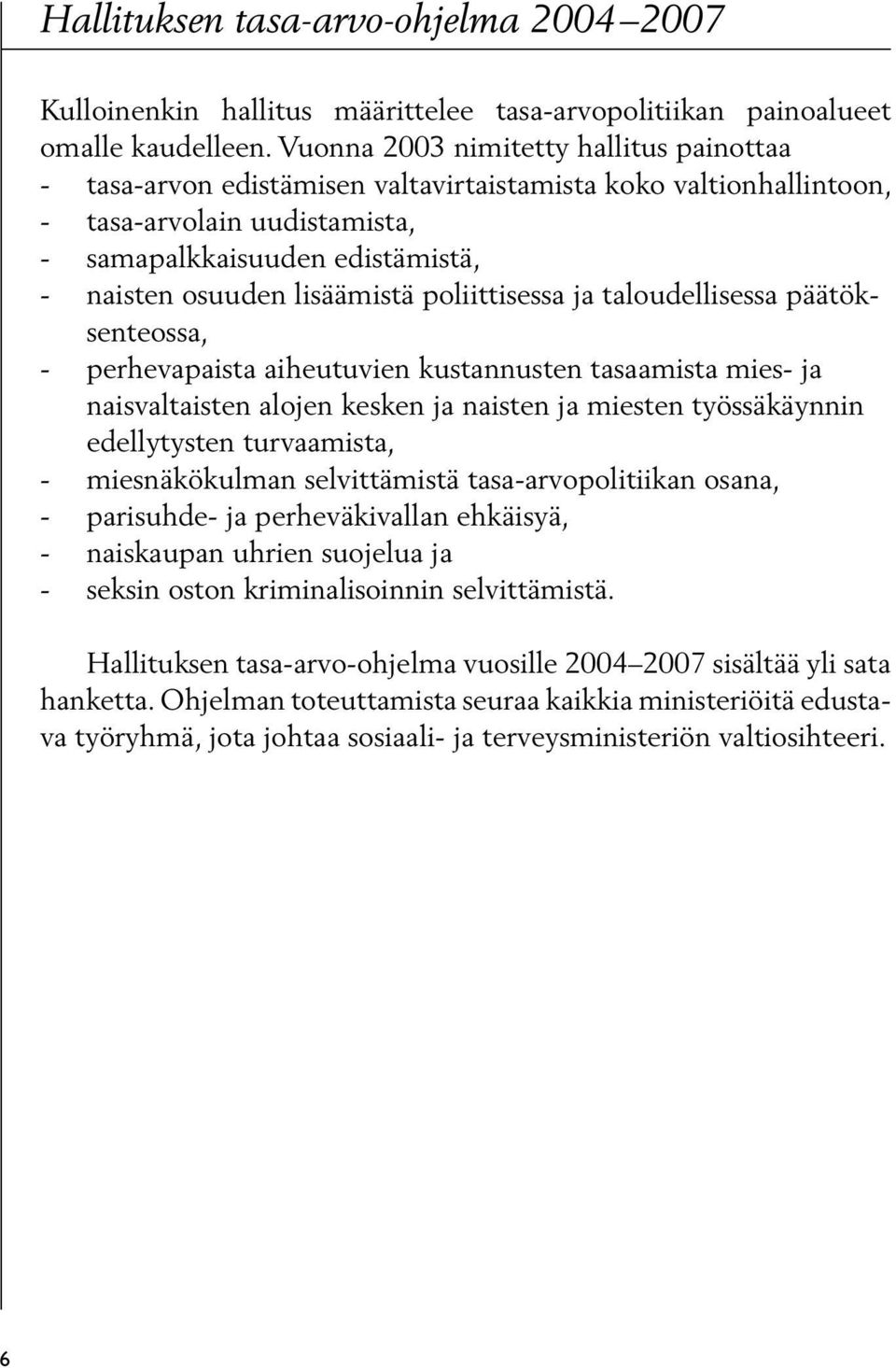 Hallituksen tasa-arvo-ohjelma 2004–2007

Kulloinenkin hallitus määrittelee tasa-arvopolitiikan painoalueet omalle kaudelleen. Vuonna 2003 nimitetty hallitus painottaa
- tasa-arvon edistämisen valtavirtaistamista koko valtionhallintoon,
- tasa-arvolain uudistamista,
- samapalkkaisuuden edistämistä,
- naisten osuuden lisäämistä poliittisessa ja taloudellisessa päätöksenteossa,
- perhevapaista aiheutuvien kustannusten tasaamista mies- ja naisvaltaisten alojen kesken ja naisten ja miesten työssäkäynnin edellytysten turvaamista,
- miesnäkökulman selvittämistä tasa-arvopolitiikan osana,
- parisuhde- ja perheväkivallan ehkäisyä,
- naiskaupan uhrien suojelua ja
- seksin oston kriminalisoinnin selvittämistä.

Hallituksen tasa-arvo-ohjelma vuosille 2004–2007 sisältää yli sata hanketta. Ohjelman toteuttamista seuraa kaikkia ministeriöitä edustava työryhmä, jota johtaa sosiaali- ja terveysministeriön valtiosihteeri.

6